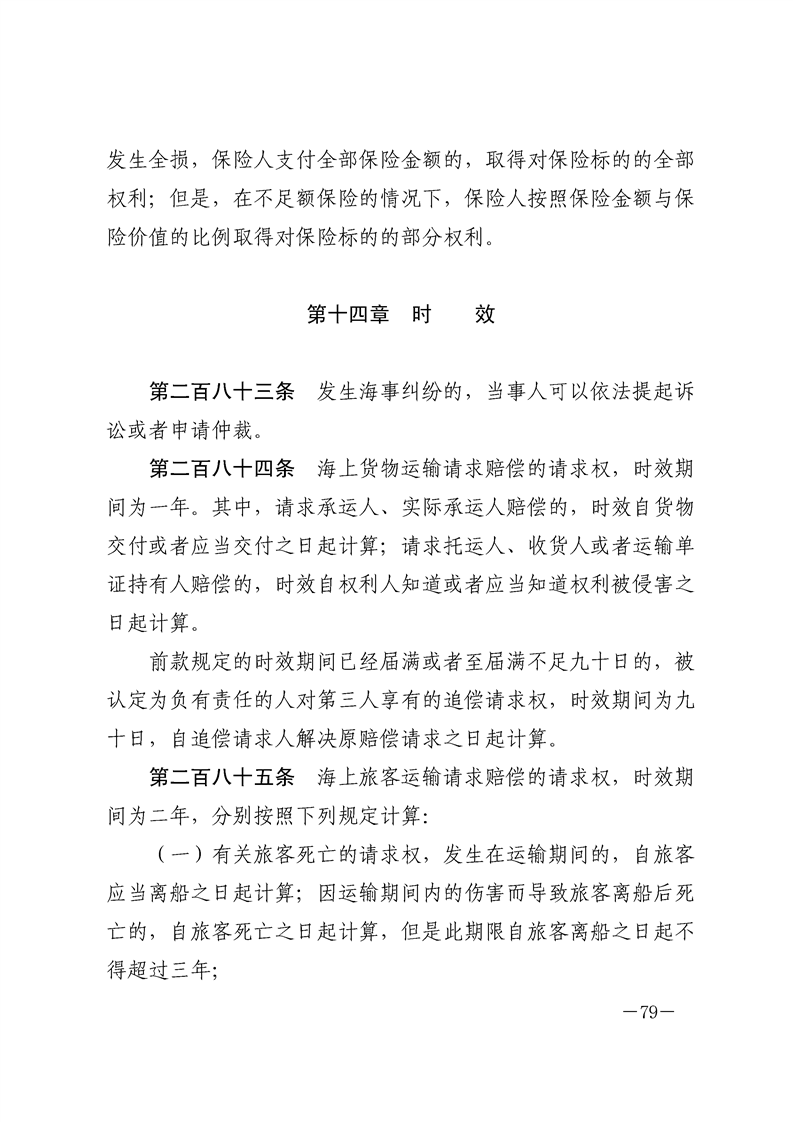 发生全损，保险人支付全部保险金额的，取得对保险标的的全部权利；但是，在不足额保险的情况下，保险人按照保险金额与保险价值的比例取得对保险标的的部分权利。

第十四章　时　　效

第二百八十三条　发生海事纠纷的，当事人可以依法提起诉讼或者申请仲裁。

第二百八十四条　海上货物运输请求赔偿的请求权，时效期间为一年。其中，请求承运人、实际承运人赔偿的，时效自货物交付或者应当交付之日起计算；请求托运人、收货人或者运输单证持有人赔偿的，时效自权利人知道或者应当知道权利被侵害之日起计算。

前款规定的时效期间已经届满或者至届满不足九十日的，被认定为负有责任的人对第三人享有的追偿请求权，时效期间为九十日，自追偿请求人解决原赔偿请求之日起计算。

第二百八十五条　海上旅客运输请求赔偿的请求权，时效期间为二年，分别按照下列规定计算：

（一）有关旅客死亡的请求权，发生在运输期间的，自旅客应当离船之日起计算；因运输期间内的伤害而导致旅客离船后死亡的，自旅客死亡之日起计算，但是此期限自旅客离船之日起不得超过三年；

—79—